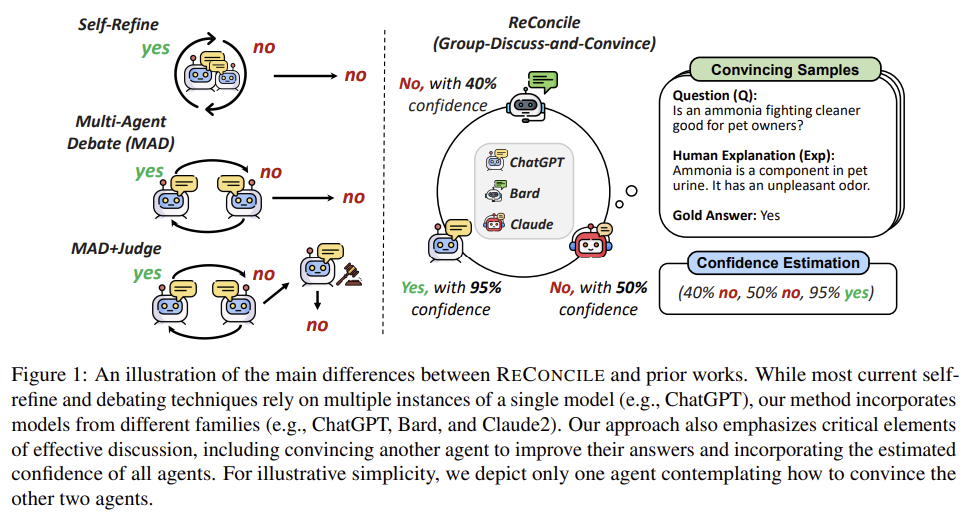 Self-Refine

yes

no

no

Multi-Agent Debate (MAD)

yes

no

no

MAD+Judge

yes

no

no

ReConcile (Group-Discuss-and-Convince)

No, with 40% confidence

ChatGPT

Bard

Claude

Yes, with 95% confidence

No, with 50% confidence

Convincing Samples

Question (Q): Is an ammonia fighting cleaner good for pet owners?

Human Explanation (Exp): Ammonia is a component in pet urine. It has an unpleasant odor.

Gold Answer: Yes

Confidence Estimation

(40% no, 50% no, 95% yes)

Figure 1: An illustration of the main differences between RECONCILE and prior works. While most current self-refine and debating techniques rely on multiple instances of a single model (e.g., ChatGPT), our method incorporates models from different families (e.g., ChatGPT, Bard, and Claude2). Our approach also emphasizes critical elements of effective discussion, including convincing another agent to improve their answers and incorporating the estimated confidence of all agents. For illustrative simplicity, we depict only one agent contemplating how to convince the other two agents.